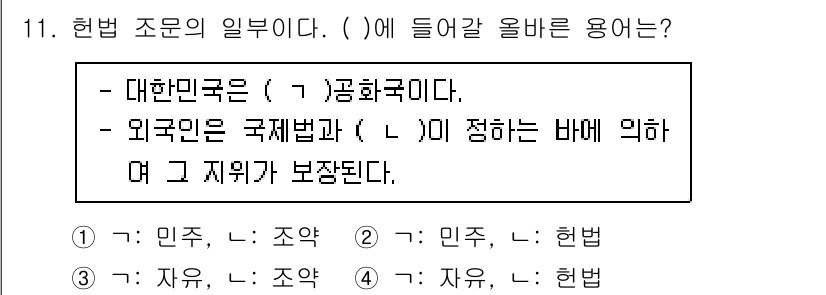 11. 헌법 조문의 일부이다. ( )에 들어갈 올바른 용어는?

- 대한민국은 ( ㄱ )공화국이다.
- 외국인은 국제법과 ( ㄴ )이 정하는 바에 의하여 그 지위가 보장된다.

① ㄱ: 민주, ㄴ: 조약 ② ㄱ: 민주, ㄴ: 헌법
③ ㄱ: 자유, ㄴ: 조약 ④ ㄱ: 자유, ㄴ: 헌법